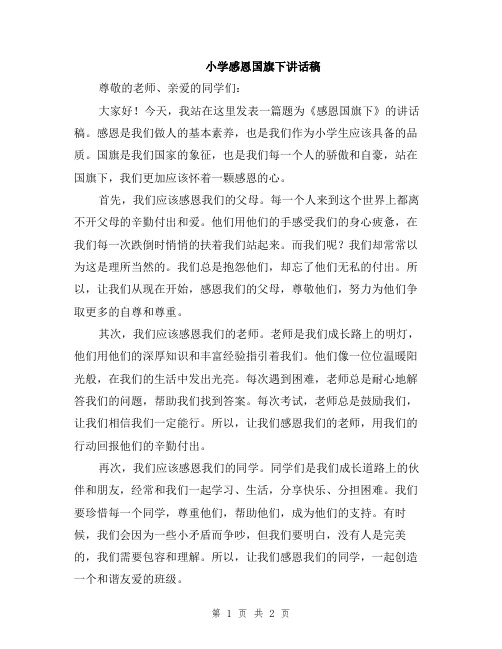 小学感恩国旗下讲话稿

尊敬的老师、亲爱的同学们：

大家好！今天，我站在这里发表一篇题为《感恩国旗下》的讲话稿。感恩是我们做人的基本素养，也是我们作为小学生应该具备的品质。国旗是我们国家的象征，也是我们每一个人的骄傲和自豪，站在国旗下，我们更加应该怀着一颗感恩的心。

首先，我们应该感恩我们的父母。每一个人来到这个世界上都离不开父母的辛勤付出和爱。他们用他们的手感受我们的身心疲惫，在我们每一次跌倒时悄悄的扶着我们站起来。而我们呢？我们却常常以为这是理所当然的。我们总是抱怨他们，却忘了他们无私的付出。所以，让我们从现在开始，感恩我们的父母，尊敬他们，努力为他们争取更多的自尊和尊重。

其次，我们应该感恩我们的老师。老师是我们成长路上的明灯，他们用他们的深厚知识和丰富经验指引着我们。他们像一位位温暖阳光般，在我们的生活中发出光亮。每次遇到困难，老师总是耐心地解答我们的问题，帮助我们找到答案。每次考试，老师总是鼓励我们，让我们相信我们一定能行。所以，让我们感恩我们的老师，用我们的行动回报他们的辛勤付出。

再次，我们应该感恩我们的同学。同学们是我们成长道路上的伙伴和朋友，经常和我们一起学习、生活，分享快乐、分担困难。我们要珍惜每一个同学，尊重他们，帮助他们，成为他们的支持。有时候，我们会因为一些小矛盾而争吵，但我们要明白，没有人是完美的，我们需要包容和理解。所以，让我们感恩我们的同学，一起创造一个和谐友爱的班级。

第 1 页 共 2 页